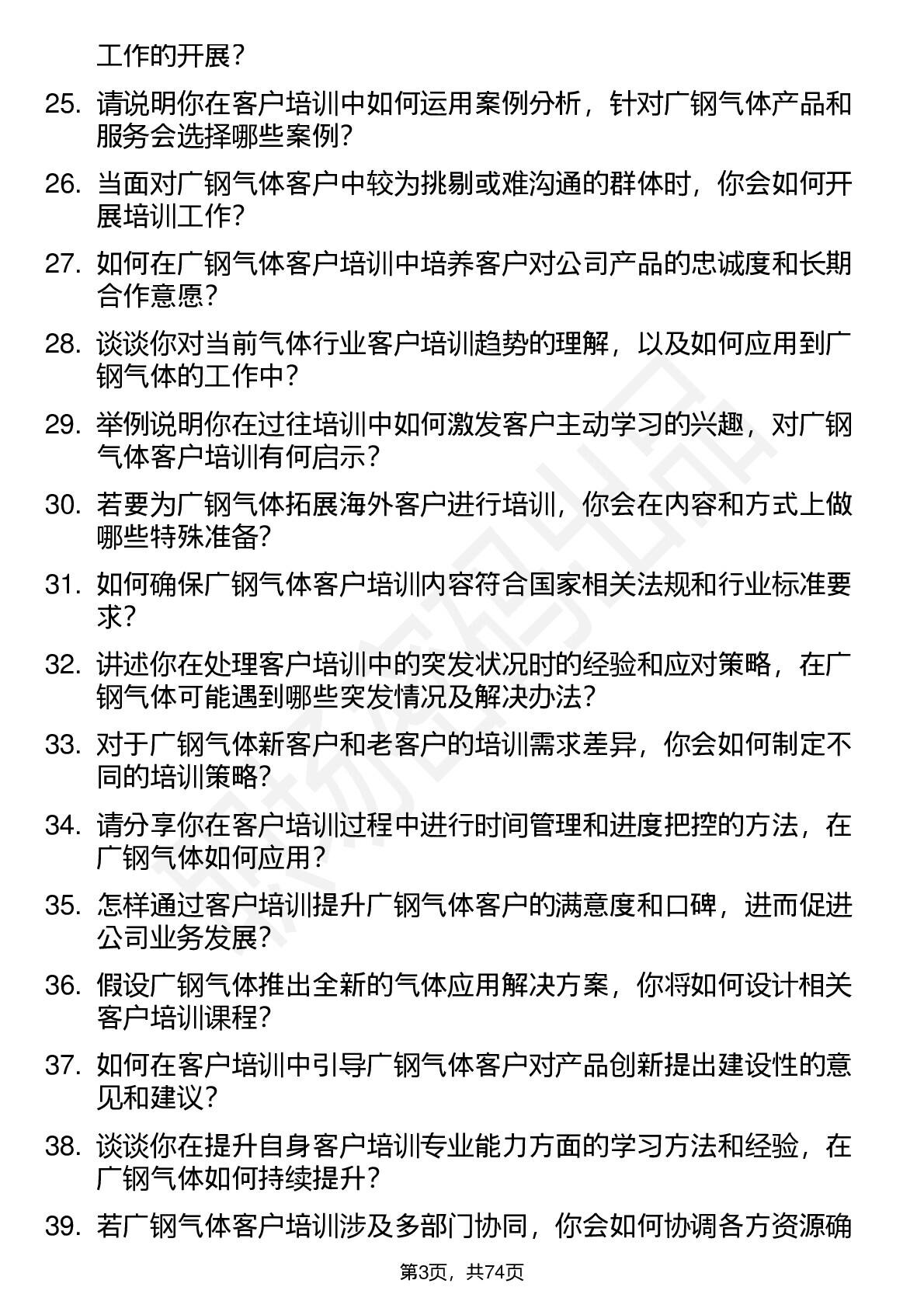 工作的开展？

25. 请说明你在客户培训中如何运用案例分析，针对广钢气体产品和服务会选择哪些案例？

26. 当面对广钢气体客户中较为挑剔或难沟通的群体时，你会如何开展培训工作？

27. 如何在广钢气体客户培训中培养客户对公司产品的忠诚度和长期合作意愿？

28. 谈谈你对当前气体行业客户培训趋势的理解，以及如何应用到广钢气体的工作中？

29. 举例说明你在过往培训中如何激发客户主动学习的兴趣，对广钢气体客户培训有何启示？

30. 若要为广钢气体拓展海外客户进行培训，你会在内容和方式上做哪些特殊准备？

31. 如何确保广钢气体客户培训内容符合国家相关法规和行业标准要求？

32. 讲述你在处理客户培训中的突发状况时的经验和应对策略，在广钢气体可能遇到哪些突发情况及解决办法？

33. 对于广钢气体新客户和老客户的培训需求差异，你会如何制定不同的培训策略？

34. 请分享你在客户培训过程中进行时间管理和进度把控的方法，在广钢气体如何应用？

35. 怎样通过客户培训提升广钢气体客户的满意度和口碑，进而促进公司业务发展？

36. 假设广钢气体推出全新的气体应用解决方案，你将如何设计相关客户培训课程？

37. 如何在客户培训中引导广钢气体客户对产品创新提出建设性的意见和建议？

38. 谈谈你在提升自身客户培训专业能力方面的学习方法和经验，在广钢气体如何持续提升？

39. 若广钢气体客户培训涉及多部门协同，你会如何协调各方资源确

第3页，共74页